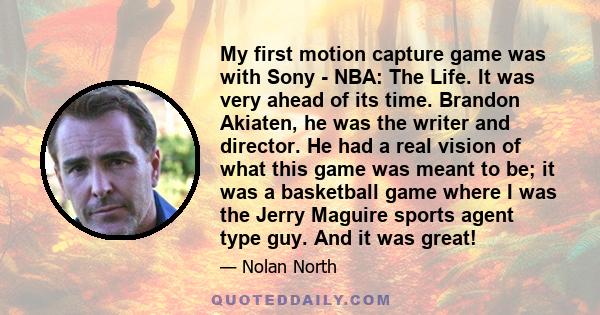 My first motion capture game was with Sony - NBA: The Life. It was very ahead of its time. Brandon Akiaten, he was the writer and director. He had a real vision of what this game was meant to be; it was a basketball game where I was the Jerry Maguire sports agent type guy. And it was great!

— Nolan North

QUOTEDDAILY.COM